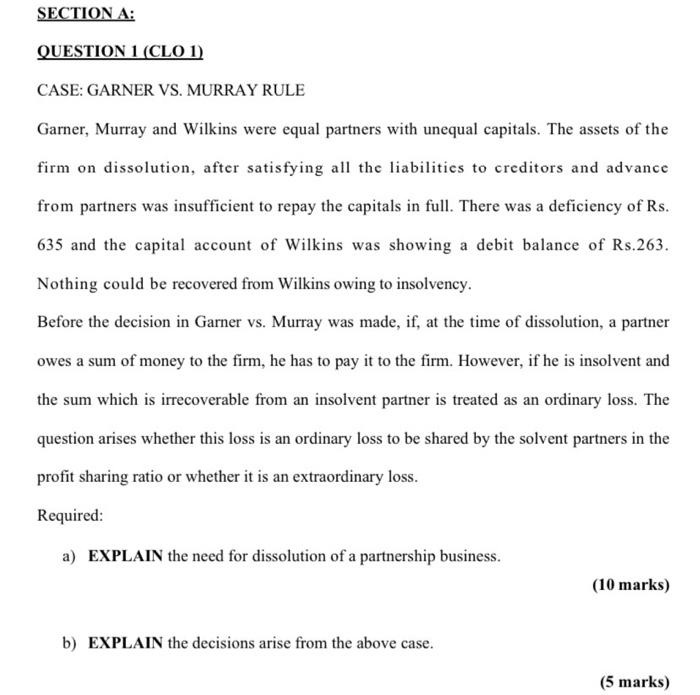 SECTION A:

QUESTION 1 (CLO 1)

CASE: GARNER VS. MURRAY RULE

Garner, Murray and Wilkins were equal partners with unequal capitals. The assets of the firm on dissolution, after satisfying all the liabilities to creditors and advance from partners was insufficient to repay the capitals in full. There was a deficiency of Rs. 635 and the capital account of Wilkins was showing a debit balance of Rs.263. Nothing could be recovered from Wilkins owing to insolvency.

Before the decision in Garner vs. Murray was made, if, at the time of dissolution, a partner owes a sum of money to the firm, he has to pay it to the firm. However, if he is insolvent and the sum which is irrecoverable from an insolvent partner is treated as an ordinary loss. The question arises whether this loss is an ordinary loss to be shared by the solvent partners in the profit sharing ratio or whether it is an extraordinary loss.

Required:

a) EXPLAIN the need for dissolution of a partnership business.

(10 marks)

b) EXPLAIN the decisions arise from the above case.

(5 marks)